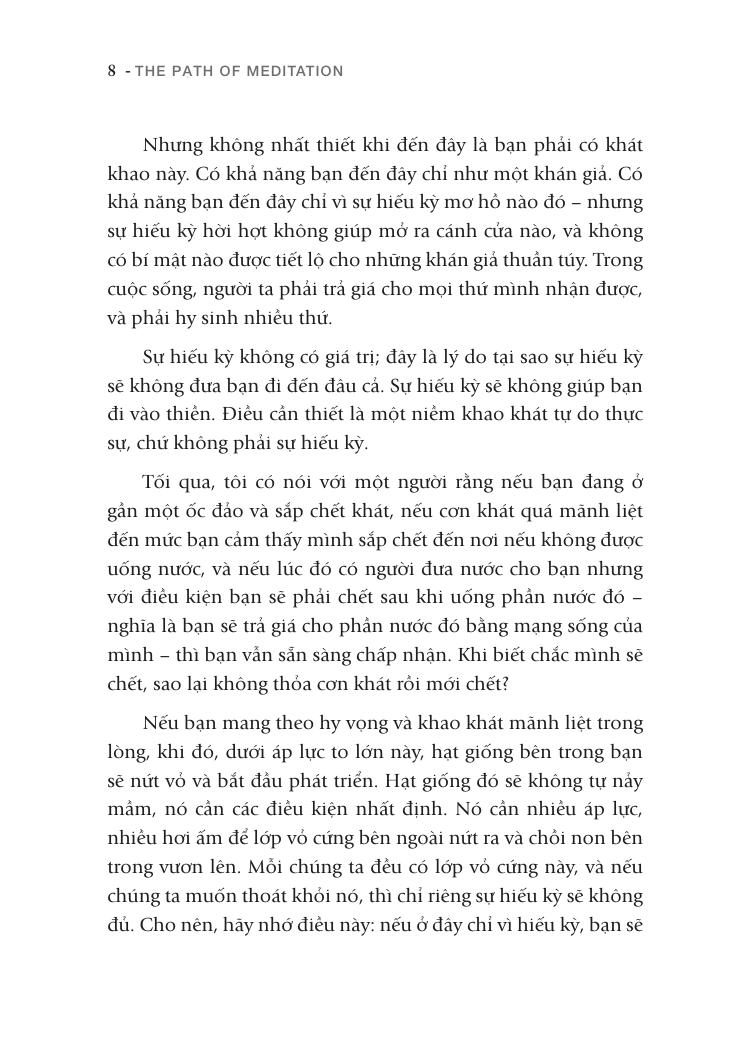 8 - THE PATH OF MEDITATION

Nhưng không nhất thiết khi đến đây là bạn phải có khát khao này. Có khả năng bạn đến đây chỉ như một khán giả. Có khả năng bạn đến đây chỉ vì sự hiếu kỳ mơ hồ nào đó – nhưng sự hiếu kỳ hời hợt không giúp mở ra cánh cửa nào, và không có bí mật nào được tiết lộ cho những khán giả thuần túy. Trong cuộc sống, người ta phải trả giá cho mọi thứ mình nhận được, và phải hy sinh nhiều thứ.

Sự hiếu kỳ không có giá trị; đây là lý do tại sao sự hiếu kỳ sẽ không đưa bạn đi đến đâu cả. Sự hiếu kỳ sẽ không giúp bạn đi vào thiền. Điều cần thiết là một niềm khao khát tự do thực sự, chứ không phải sự hiếu kỳ.

Tối qua, tôi có nói với một người rằng nếu bạn đang ở gần một ốc đảo và sắp chết khát, nếu cơn khát quá mãnh liệt đến mức bạn cảm thấy mình sắp chết đến nơi nếu không được uống nước, và nếu lúc đó có người đưa nước cho bạn nhưng với điều kiện bạn sẽ phải chết sau khi uống phần nước đó – nghĩa là bạn sẽ trả giá cho phần nước đó bằng mạng sống của mình – thì bạn vẫn sẵn sàng chấp nhận. Khi biết chắc mình sẽ chết, sao lại không thỏa cơn khát rồi mới chết?

Nếu bạn mang theo hy vọng và khao khát mãnh liệt trong lòng, khi đó, dưới áp lực to lớn này, hạt giống bên trong bạn sẽ nứt vỏ và bắt đầu phát triển. Hạt giống đó sẽ không tự nảy mầm, nó cần các điều kiện nhất định. Nó cần nhiều áp lực, nhiều hơi ấm để lớp vỏ cứng bên ngoài nứt ra và chồi non bên trong vươn lên. Mỗi chúng ta đều có lớp vỏ cứng này, và nếu chúng ta muốn thoát khỏi nó, thì chỉ riêng sự hiếu kỳ sẽ không đủ. Cho nên, hãy nhớ điều này: nếu ở đây chỉ vì hiếu kỳ, bạn sẽ